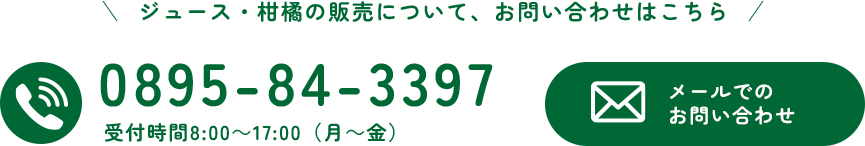 ＼ ジュース・柑橘の販売について、お問い合わせはこちら ／

0895-84-3397

受付時間8:00～17:00（月～金）

メールでの
お問い合わせ